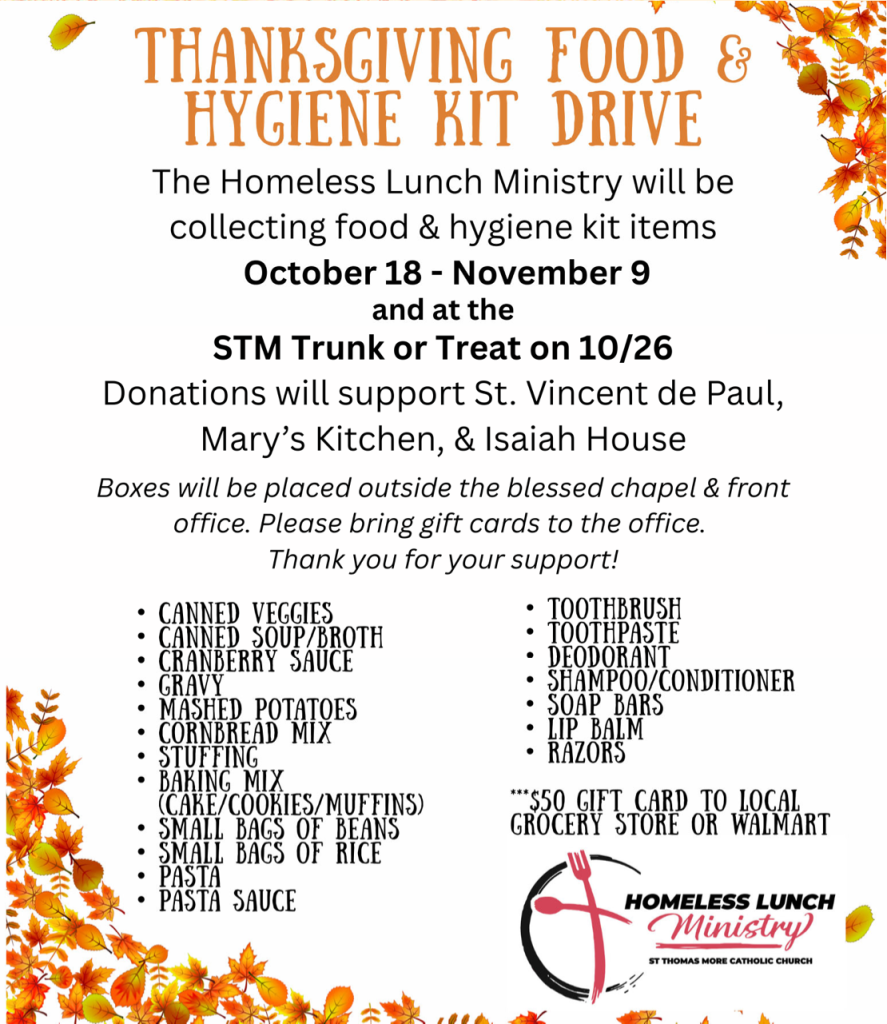 THANKSGIVING FOOD & HYGIENE KIT DRIVE

The Homeless Lunch Ministry will be collecting food & hygiene kit items

October 18 - November 9
and at the
STM Trunk or Treat on 10/26

Donations will support St. Vincent de Paul, Mary's Kitchen, & Isaiah House

Boxes will be placed outside the blessed chapel & front office. Please bring gift cards to the office. Thank you for your support!

• CANNED VEGGIES
• CANNED SOUP/BROTH
• CRANBERRY SAUCE
• GRAVY
• MASHED POTATOES
• CORNBREAD MIX
• STUFFING
• BAKING MIX (CAKE/COOKIES/MUFFINS)
• SMALL BAGS OF BEANS
• SMALL BAGS OF RICE
• PASTA
• PASTA SAUCE

• TOOTHBRUSH
• TOOTHPASTE
• DEODORANT
• SHAMPOO/CONDITIONER
• SOAP BARS
• LIP BALM
• RAZORS

***$50 GIFT CARD TO LOCAL GROCERY STORE OR WALMART

HOMELESS LUNCH
Ministry
ST THOMAS MORE CATHOLIC CHURCH